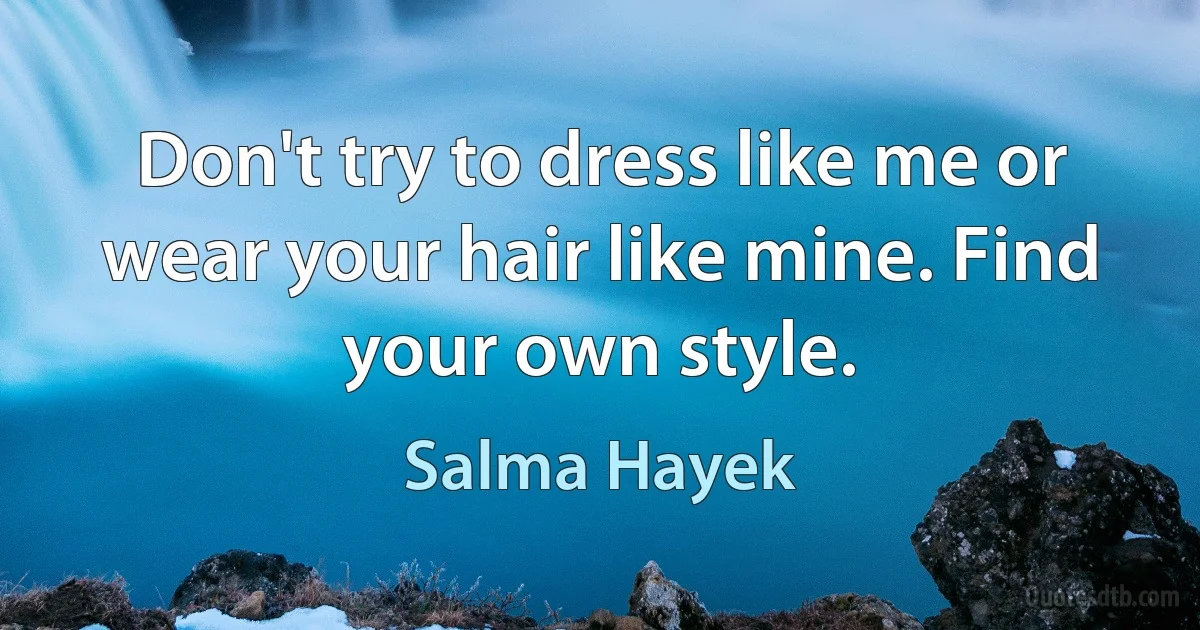 Don't try to dress like me or wear your hair like mine. Find your own style.

Salma Hayek

Quotesdtb.com